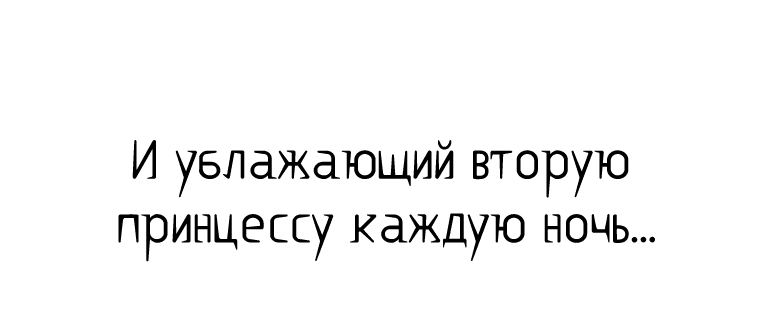 И ублажающий вторую принцессу каждую ночь...